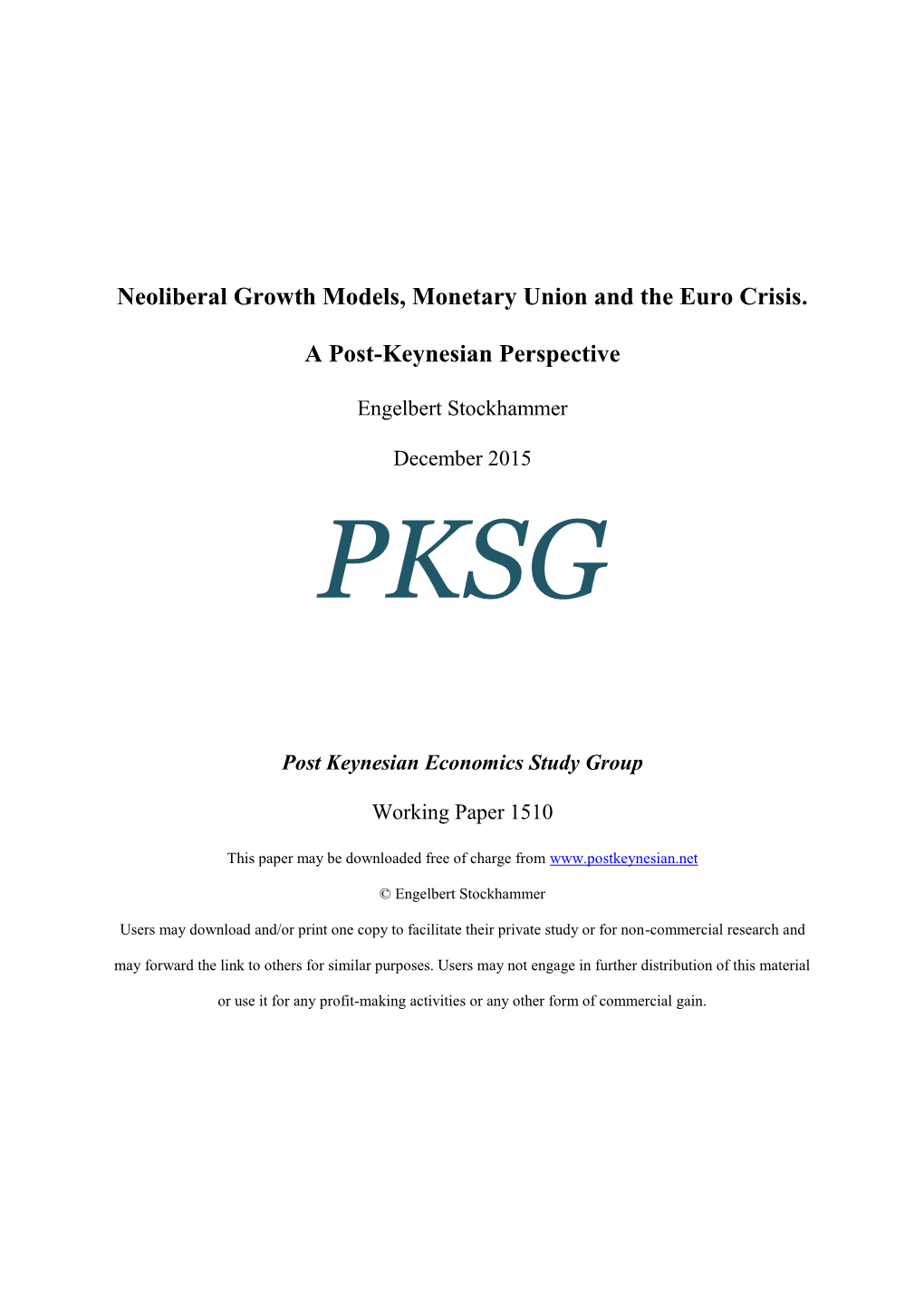 Neoliberal Growth Models, Monetary Union and the Euro Crisis.

A Post-Keynesian Perspective

Engelbert Stockhammer

December 2015

PKSG

Post Keynesian Economics Study Group

Working Paper 1510

This paper may be downloaded free of charge from www.postkeynesian.net

© Engelbert Stockhammer

Users may download and/or print one copy to facilitate their private study or for non-commercial research and may forward the link to others for similar purposes. Users may not engage in further distribution of this material or use it for any profit-making activities or any other form of commercial gain.